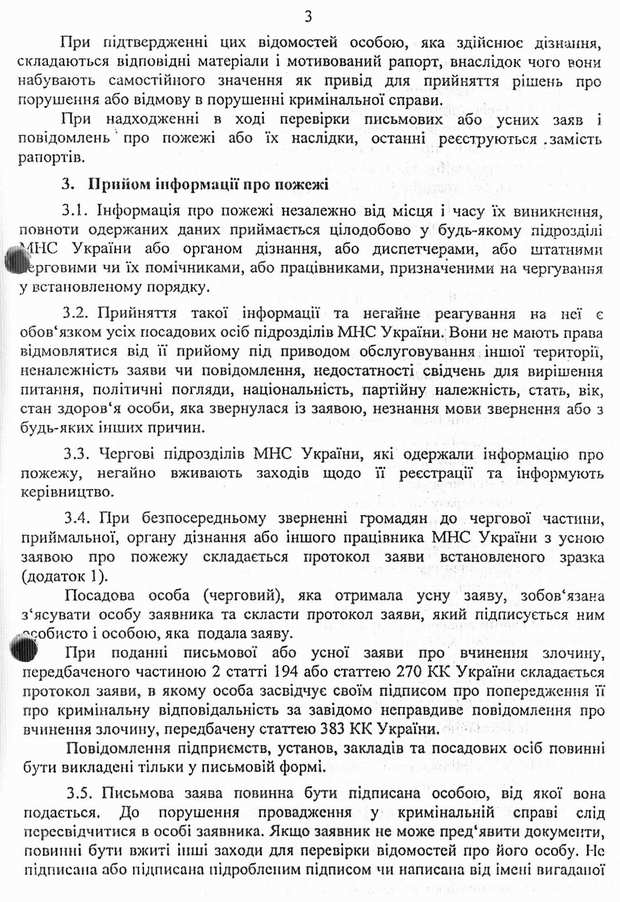 3

При підтвердженні цих відомостей особою, яка здійснює дізнання, складаються відповідні матеріали і мотивований рапорт, внаслідок чого вони набувають самостійного значення як привід для прийняття рішень про порушення або відмову в порушенні кримінальної справи.

При надходженні в ході перевірки письмових або усних заяв і повідомлень про пожежі або їх наслідки, останні реєструються замість рапортів.

3. Прийом інформації про пожежі

3.1. Інформація про пожежі незалежно від місця і часу їх виникнення, повноти одержаних даних приймається цілодобово у будь-якому підрозділі МНС України або органом дізнання, або диспетчерами, або штатними черговими чи їх помічниками, або працівниками, призначеними на чергування у встановленому порядку.

3.2. Прийняття такої інформації та негайне реагування на неї є обов'язком усіх посадових осіб підрозділів МНС України. Вони не мають права відмовлятися від її прийому під приводом обслуговування іншої території, неналежність заяви чи повідомлення, недостатності свідчень для вирішення питання, політичні погляди, національність, партійну належність, стать, вік, стан здоров'я особи, яка звернулася із заявою, незнання мови звернення або з будь-яких інших причин.

3.3. Чергові підрозділів МНС України, які одержали інформацію про пожежу, негайно вживають заходів щодо її реєстрації та інформують керівництво.

3.4. При безпосередньому зверненні громадян до чергової частини, приймальної, органу дізнання або іншого працівника МНС України з усною заявою про пожежу складається протокол заяви встановленого зразка (додаток 1).

Посадова особа (черговий), яка отримала усну заяву, зобов'язана з'ясувати особу заявника та скласти протокол заяви, який підписується ним особисто і особою, яка подала заяву.

При поданні письмової або усної заяви про вчинення злочину, передбаченого частиною 2 статті 194 або статтею 270 КК України складається протокол заяви, в якому особа засвідчує своїм підписом про попередження її про кримінальну відповідальність за завідомо неправдиве повідомлення про вчинення злочину, передбачену статтею 383 КК України.

Повідомлення підприємств, установ, закладів та посадових осіб повинні бути викладені тільки у письмовій формі.

3.5. Письмова заява повинна бути підписана особою, від якої вона подається. До порушення провадження у кримінальній справі слід пересвідчитися в особі заявника. Якщо заявник не може пред'явити документи, повинні бути вжиті інші заходи для перевірки відомостей про його особу. Не підписана або підписана підробленим підписом чи написана від імені вигаданої